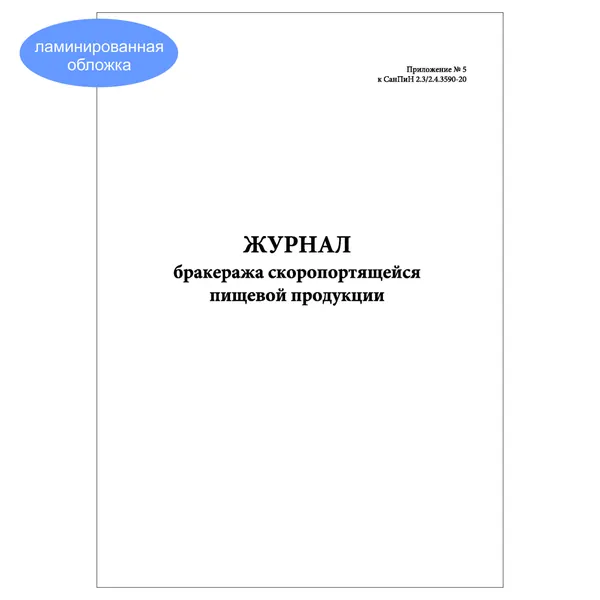 ламинированная обложка

Приложение № 5
к СанПиН 2.3/2.4.3590-20

ЖУРНАЛ
бракеража скоропортящейся
пищевой продукции